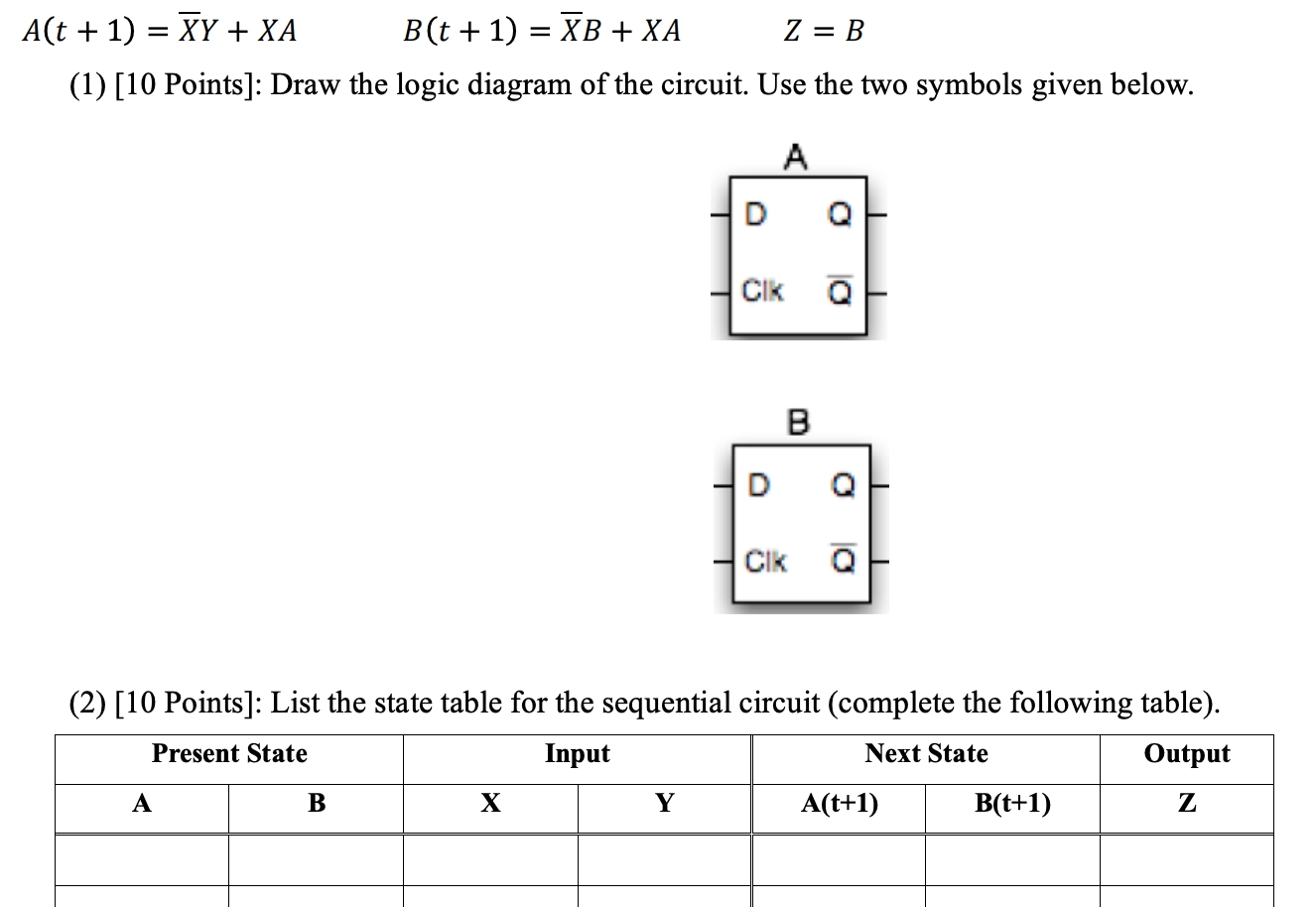 $A(t+1) = \overline{X}Y + XA$ $B(t+1) = \overline{X}B + XA$ $Z = B$

(1) [10 Points]: Draw the logic diagram of the circuit. Use the two symbols given below.

A

D Q

Clk $\overline{Q}$

B

D Q

Clk $\overline{Q}$

(2) [10 Points]: List the state table for the sequential circuit (complete the following table).

| Present State | | Input | | Next State | | Output |
|---|---|---|---|---|---|---|
| A | B | X | Y | A(t+1) | B(t+1) | Z |
| | | | | | | |
| | | | | | | |